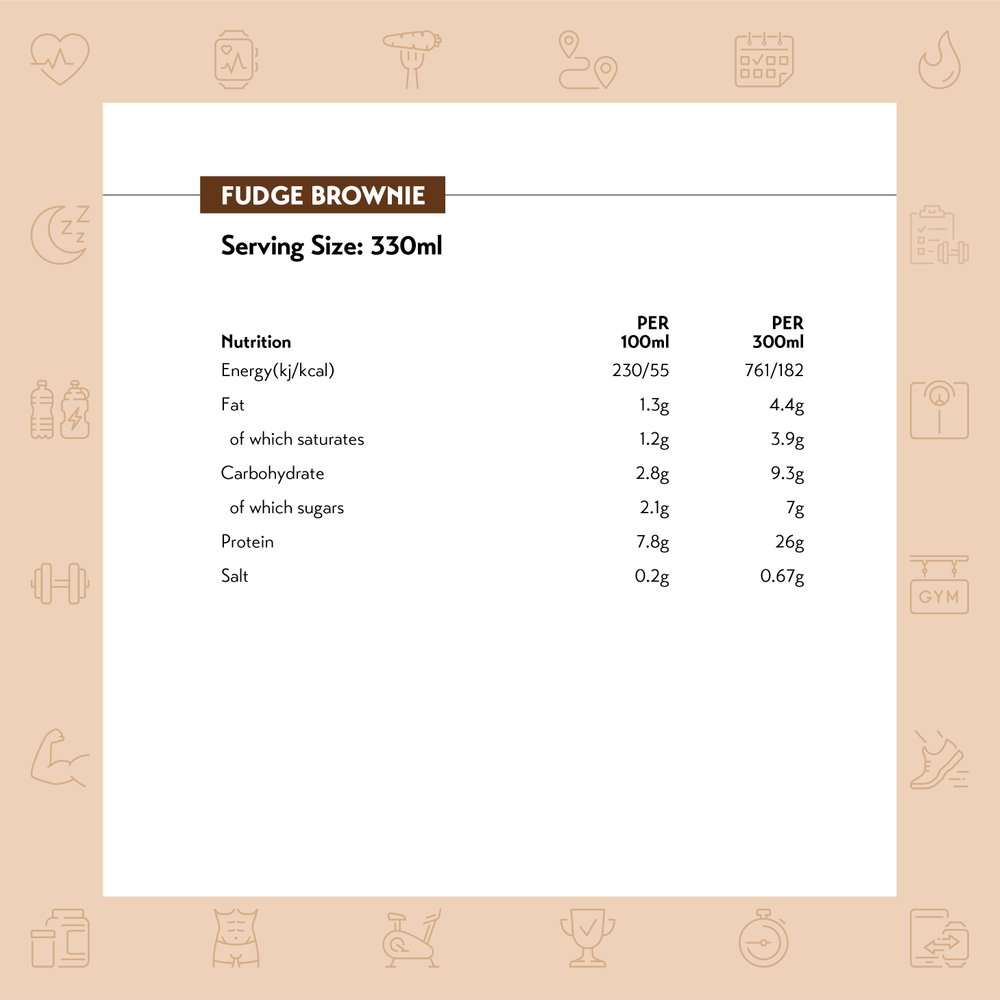 FUDGE BROWNIE

Serving Size: 330ml

| Nutrition | PER 100ml | PER 300ml |
|---|---|---|
| Energy(kj/kcal) | 230/55 | 761/182 |
| Fat | 1.3g | 4.4g |
| of which saturates | 1.2g | 3.9g |
| Carbohydrate | 2.8g | 9.3g |
| of which sugars | 2.1g | 7g |
| Protein | 7.8g | 26g |
| Salt | 0.2g | 0.67g |

GYM